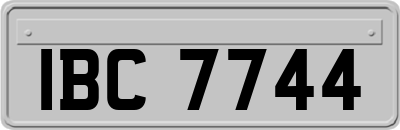 IBC 7744